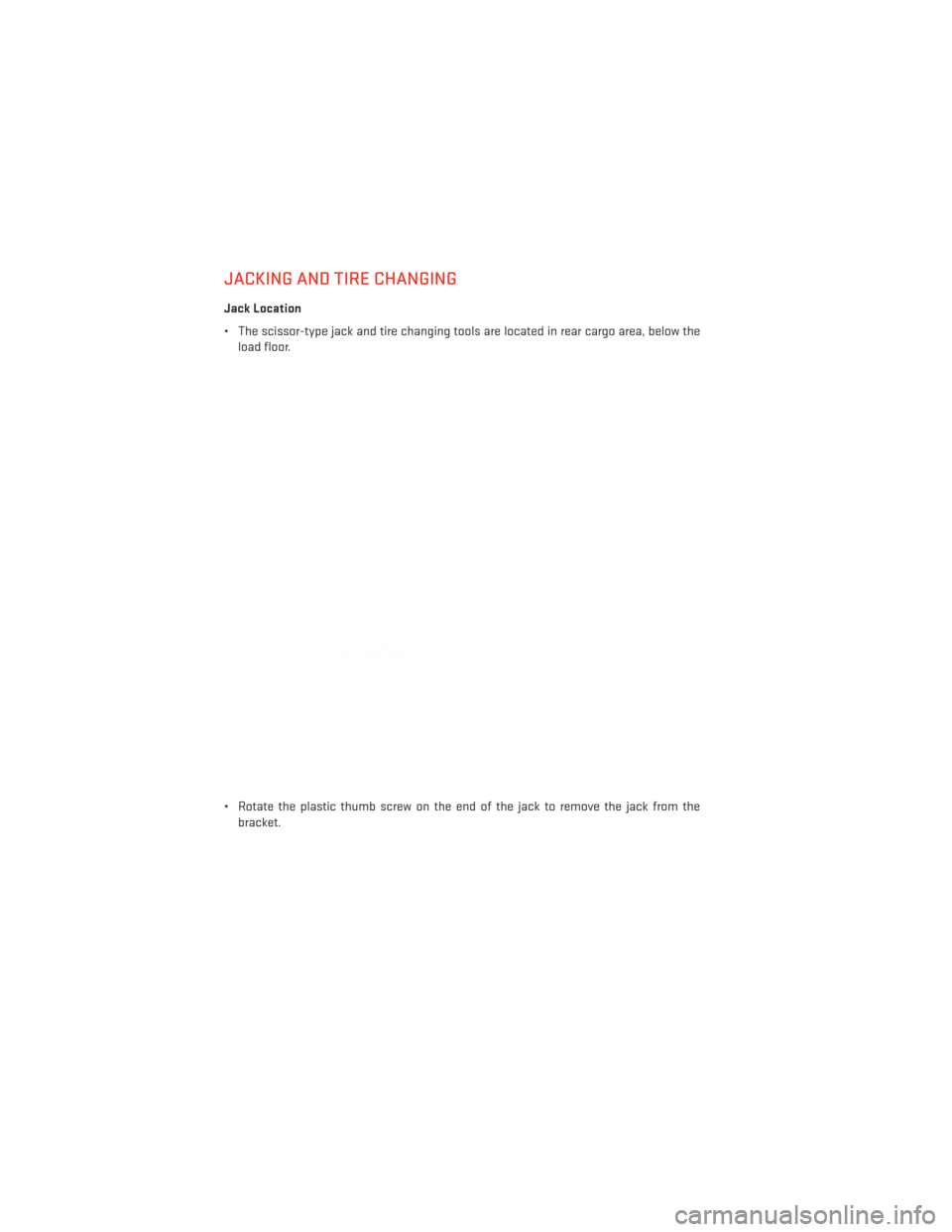 JACKING AND TIRE CHANGING

Jack Location

• The scissor-type jack and tire changing tools are located in rear cargo area, below the load floor.

• Rotate the plastic thumb screw on the end of the jack to remove the jack from the bracket.

carmanualsonline.info